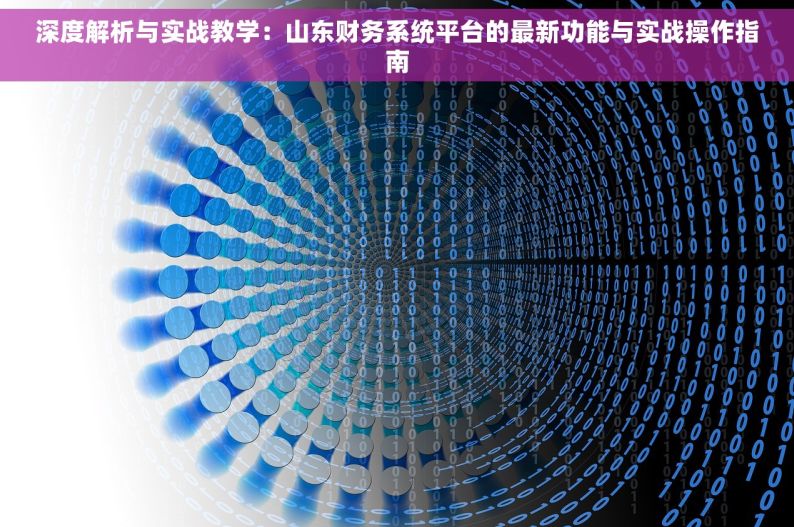 深度解析与实战教学：山东财务系统平台的最新功能与实战操作指南